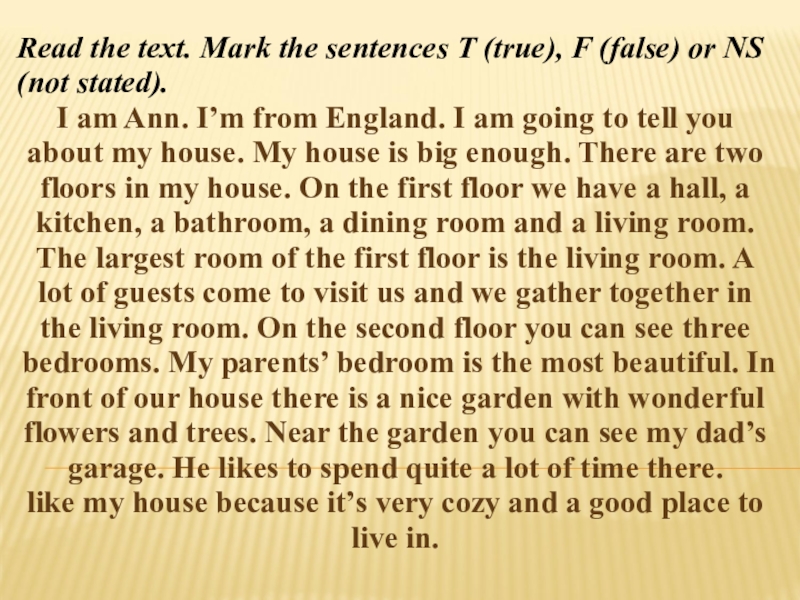 Read the text. Mark the sentences T (true), F (false) or NS (not stated).

I am Ann. I’m from England. I am going to tell you about my house. My house is big enough. There are two floors in my house. On the first floor we have a hall, a kitchen, a bathroom, a dining room and a living room. The largest room of the first floor is the living room. A lot of guests come to visit us and we gather together in the living room. On the second floor you can see three bedrooms. My parents’ bedroom is the most beautiful. In front of our house there is a nice garden with wonderful flowers and trees. Near the garden you can see my dad’s garage. He likes to spend quite a lot of time there.
like my house because it’s very cozy and a good place to live in.